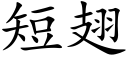 短翅